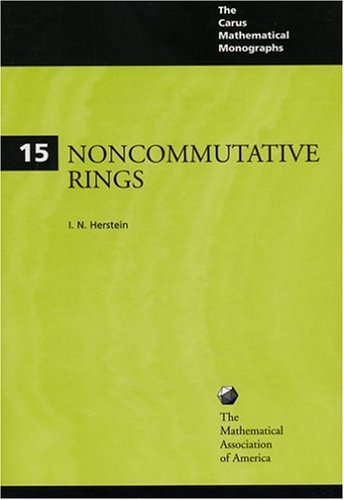 The Carus Mathematical Monographs

15 NONCOMMUTATIVE RINGS

I. N. Herstein

The Mathematical Association of America